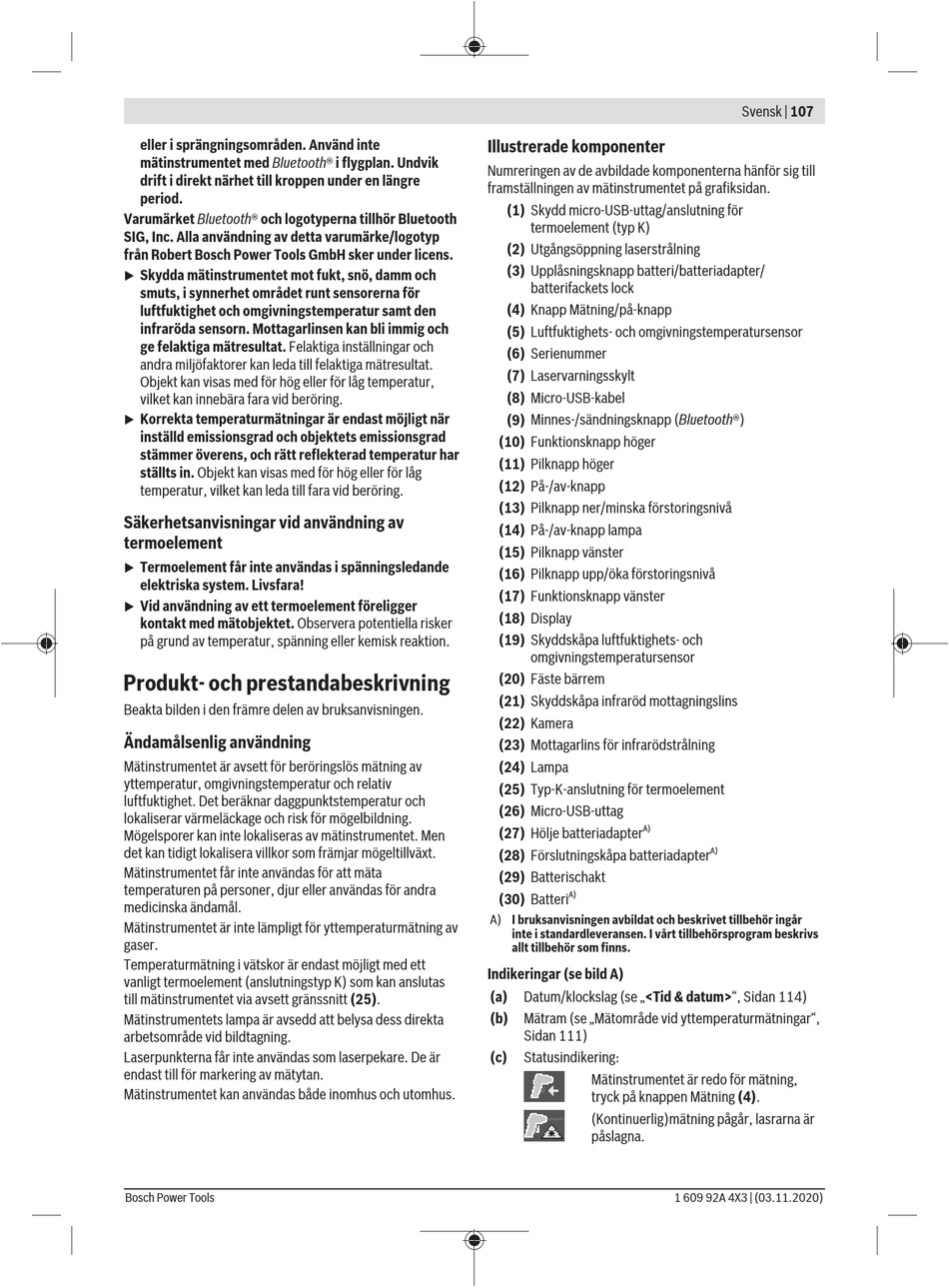 Svensk | 107

eller i sprängningsområden. Använd inte mätinstrumentet med Bluetooth® i flygplan. Undvik drift i direkt närhet till kroppen under en längre period.

Varumärket Bluetooth® och logotyperna tillhör Bluetooth SIG, Inc. Alla användning av detta varumärke/logotyp från Robert Bosch Power Tools GmbH sker under licens.

▶ Skydda mätinstrumentet mot fukt, snö, damm och smuts, i synnerhet området runt sensorerna för luftfuktighet och omgivningstemperatur samt den infraröda sensorn. Mottagarlinsen kan bli immig och ge felaktiga mätresultat. Felaktiga inställningar och andra miljöfaktorer kan leda till felaktiga mätresultat. Objekt kan visas med för hög eller för låg temperatur, vilket kan innebära fara vid beröring.

▶ Korrekta temperaturmätningar är endast möjligt när inställd emissionsgrad och objektets emissionsgrad stämmer överens, och rätt reflekterad temperatur har ställts in. Objekt kan visas med för hög eller för låg temperatur, vilket kan leda till fara vid beröring.

Säkerhetsanvisningar vid användning av termoelement

▶ Termoelement får inte användas i spänningsledande elektriska system. Livsfara!

▶ Vid användning av ett termoelement föreligger kontakt med mätobjektet. Observera potentiella risker på grund av temperatur, spänning eller kemisk reaktion.

Produkt- och prestandabeskrivning

Beakta bilden i den främre delen av bruksanvisningen.

Ändamålsenlig användning

Mätinstrumentet är avsett för beröringslös mätning av yttemperatur, omgivningstemperatur och relativ luftfuktighet. Det beräknar daggpunktstemperatur och lokaliserar värmeläckage och risk för mögelbildning. Mögelsporer kan inte lokaliseras av mätinstrumentet. Men det kan tidigt lokalisera villkor som främjar mögeltillväxt.

Mätinstrumentet får inte användas för att mäta temperaturen på personer, djur eller användas för andra medicinska ändamål.

Mätinstrumentet är inte lämpligt för yttemperaturmätning av gaser.

Temperaturmätning i vätskor är endast möjligt med ett vanligt termoelement (anslutningstyp K) som kan anslutas till mätinstrumentet via avsett gränssnitt (25).

Mätinstrumentets lampa är avsedd att belysa dess direkta arbetsområde vid bildtagning.

Laserpunkterna får inte användas som laserpekare. De är endast till för markering av mätytan.

Mätinstrumentet kan användas både inomhus och utomhus.

Illustrerade komponenter

Numreringen av de avbildade komponenterna hänför sig till framställningen av mätinstrumentet på grafiksidan.

(1) Skydd micro-USB-uttag/anslutning för termoelement (typ K)
(2) Utgångsöppning laserstrålning
(3) Upplåsningsknapp batteri/batteriadapter/batterifackets lock
(4) Knapp Mätning/på-knapp
(5) Luftfuktighets- och omgivningstemperatursensor
(6) Serienummer
(7) Laservarningsskylt
(8) Micro-USB-kabel
(9) Minnes-/sändningsknapp (Bluetooth®)
(10) Funktionsknapp höger
(11) Pilknapp höger
(12) På-/av-knapp
(13) Pilknapp ner/minska förstoringsnivå
(14) På-/av-knapp lampa
(15) Pilknapp vänster
(16) Pilknapp upp/öka förstoringsnivå
(17) Funktionsknapp vänster
(18) Display
(19) Skyddskåpa luftfuktighets- och omgivningstemperatursensor
(20) Fäste bärrem
(21) Skyddskåpa infraröd mottagningslins
(22) Kamera
(23) Mottagarlins för infrarödstrålning
(24) Lampa
(25) Typ-K-anslutning för termoelement
(26) Micro-USB-uttag
(27) Hölje batteriadapter$^{A)}$
(28) Förslutningskåpa batteriadapter$^{A)}$
(29) Batterischakt
(30) Batteri$^{A)}$

A) I bruksanvisningen avbildat och beskrivet tillbehör ingår inte i standardleveransen. I vårt tillbehörsprogram beskrivs allt tillbehör som finns.

Indikeringar (se bild A)

(a) Datum/klockslag (se „<Tid & datum>“, Sidan 114)
(b) Mätram (se „Mätområde vid yttemperaturmätningar“, Sidan 111)
(c) Statusindikering:

Mätinstrumentet är redo för mätning, tryck på knappen Mätning (4).

(Kontinuerlig)mätning pågår, lasrarna är påslagna.

Bosch Power Tools    1 609 92A 4X3 | (03.11.2020)